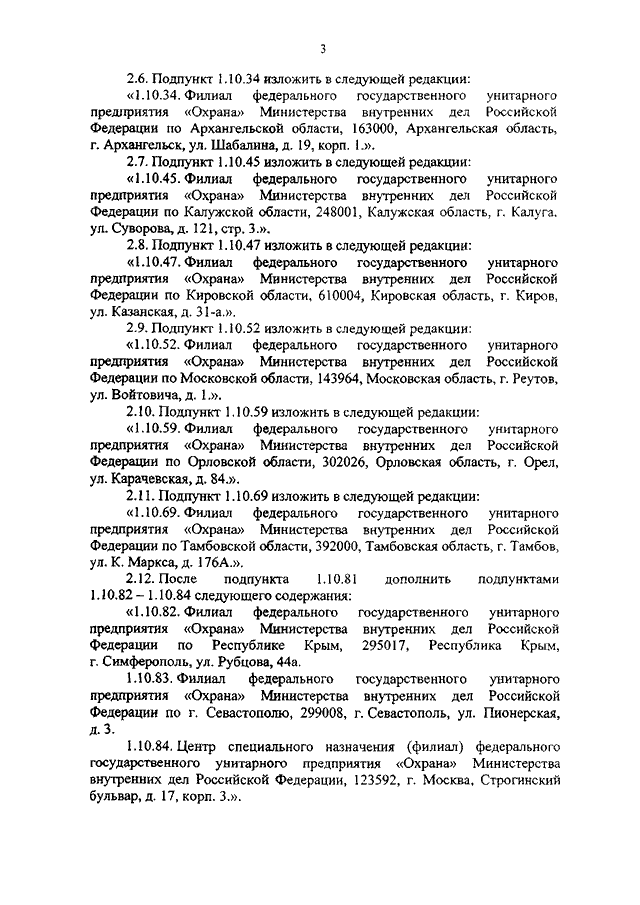 3

2.6. Подпункт 1.10.34 изложить в следующей редакции:

«1.10.34. Филиал федерального государственного унитарного предприятия «Охрана» Министерства внутренних дел Российской Федерации по Архангельской области, 163000, Архангельская область, г. Архангельск, ул. Шабалина, д. 19, корп. 1.».

2.7. Подпункт 1.10.45 изложить в следующей редакции:

«1.10.45. Филиал федерального государственного унитарного предприятия «Охрана» Министерства внутренних дел Российской Федерации по Калужской области, 248001, Калужская область, г. Калуга, ул. Суворова, д. 121, стр. 3.».

2.8. Подпункт 1.10.47 изложить в следующей редакции:

«1.10.47. Филиал федерального государственного унитарного предприятия «Охрана» Министерства внутренних дел Российской Федерации по Кировской области, 610004, Кировская область, г. Киров, ул. Казанская, д. 31-а.».

2.9. Подпункт 1.10.52 изложить в следующей редакции:

«1.10.52. Филиал федерального государственного унитарного предприятия «Охрана» Министерства внутренних дел Российской Федерации по Московской области, 143964, Московская область, г. Реутов, ул. Войтовича, д. 1.».

2.10. Подпункт 1.10.59 изложить в следующей редакции:

«1.10.59. Филиал федерального государственного унитарного предприятия «Охрана» Министерства внутренних дел Российской Федерации по Орловской области, 302026, Орловская область, г. Орел, ул. Карачевская, д. 84.».

2.11. Подпункт 1.10.69 изложить в следующей редакции:

«1.10.69. Филиал федерального государственного унитарного предприятия «Охрана» Министерства внутренних дел Российской Федерации по Тамбовской области, 392000, Тамбовская область, г. Тамбов, ул. К. Маркса, д. 176А.».

2.12. После подпункта 1.10.81 дополнить подпунктами 1.10.82 – 1.10.84 следующего содержания:

«1.10.82. Филиал федерального государственного унитарного предприятия «Охрана» Министерства внутренних дел Российской Федерации по Республике Крым, 295017, Республика Крым, г. Симферополь, ул. Рубцова, 44а.

1.10.83. Филиал федерального государственного унитарного предприятия «Охрана» Министерства внутренних дел Российской Федерации по г. Севастополю, 299008, г. Севастополь, ул. Пионерская, д. 3.

1.10.84. Центр специального назначения (филиал) федерального государственного унитарного предприятия «Охрана» Министерства внутренних дел Российской Федерации, 123592, г. Москва, Строгинский бульвар, д. 17, корп. 3.».